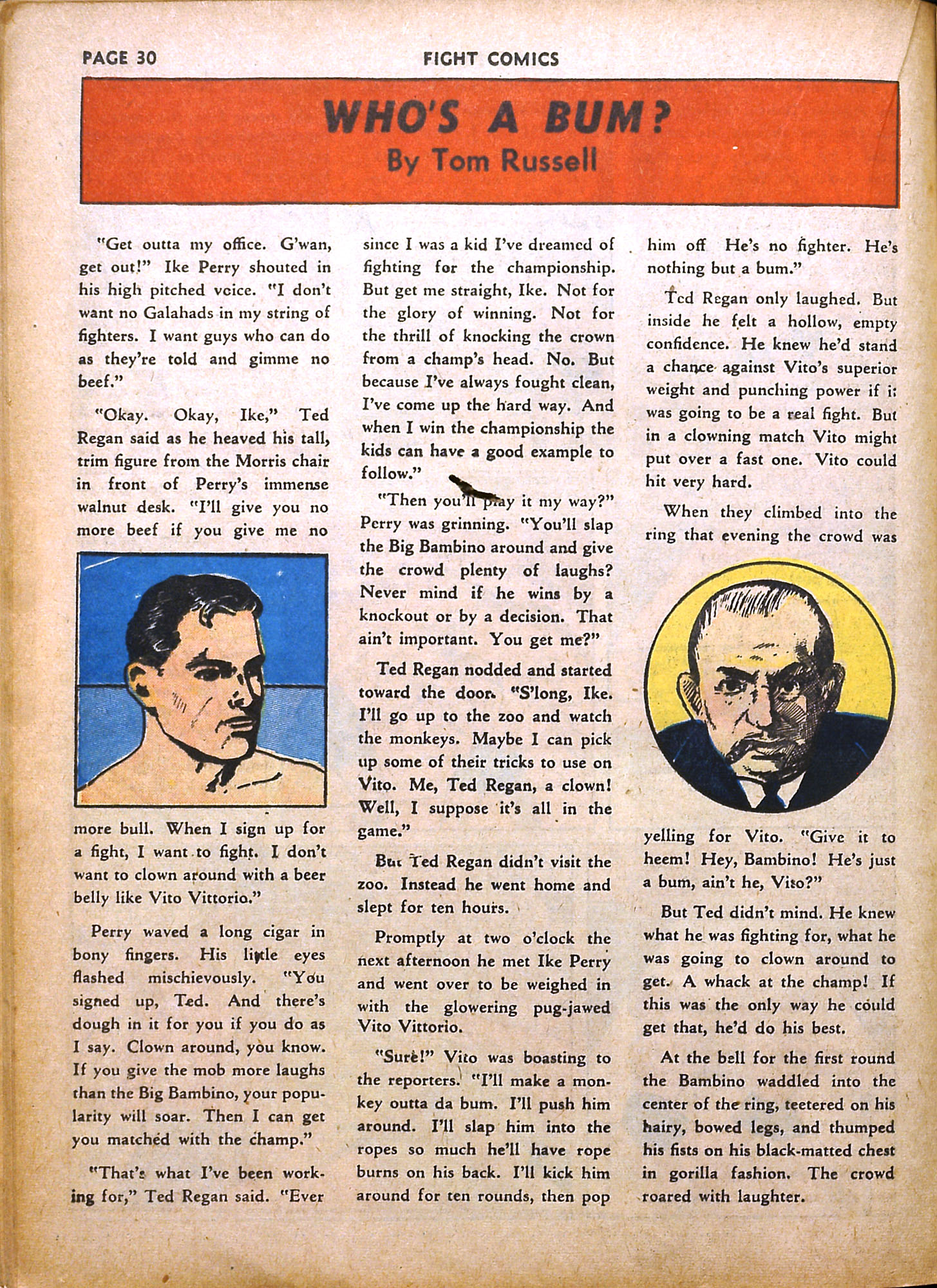 PAGE 30

FIGHT COMICS

WHO'S A BUM?
By Tom Russell

"Get outta my office. G'wan, get out!" Ike Perry shouted in his high pitched voice. "I don't want no Galahads in my string of fighters. I want guys who can do as they're told and gimme no beef."

"Okay. Okay, Ike," Ted Regan said as he heaved his tall, trim figure from the Morris chair in front of Perry's immense walnut desk. "I'll give you no more beef if you give me no more bull. When I sign up for a fight, I want to fight. I don't want to clown around with a beer belly like Vito Vittorio."

Perry waved a long cigar in bony fingers. His little eyes flashed mischievously. "You signed up, Ted. And there's dough in it for you if you do as I say. Clown around, you know. If you give the mob more laughs than the Big Bambino, your popularity will soar. Then I can get you matched with the champ."

"That's what I've been working for," Ted Regan said. "Ever since I was a kid I've dreamed of fighting for the championship. But get me straight, Ike. Not for the glory of winning. Not for the thrill of knocking the crown from a champ's head. No. But because I've always fought clean, I've come up the hard way. And when I win the championship the kids can have a good example to follow."

"Then you'll play it my way?" Perry was grinning. "You'll slap the Big Bambino around and give the crowd plenty of laughs? Never mind if he wins by a knockout or by a decision. That ain't important. You get me?"

Ted Regan nodded and started toward the door. "S'long, Ike. I'll go up to the zoo and watch the monkeys. Maybe I can pick up some of their tricks to use on Vito. Me, Ted Regan, a clown! Well, I suppose it's all in the game."

But Ted Regan didn't visit the zoo. Instead he went home and slept for ten hours.

Promptly at two o'clock the next afternoon he met Ike Perry and went over to be weighed in with the glowering pug-jawed Vito Vittorio.

"Sure!" Vito was boasting to the reporters. "I'll make a monkey outta da bum. I'll push him around. I'll slap him into the ropes so much he'll have rope burns on his back. I'll kick him around for ten rounds, then pop him off He's no fighter. He's nothing but a bum."

Ted Regan only laughed. But inside he felt a hollow, empty confidence. He knew he'd stand a chance against Vito's superior weight and punching power if it was going to be a real fight. But in a clowning match Vito might put over a fast one. Vito could hit very hard.

When they climbed into the ring that evening the crowd was yelling for Vito. "Give it to heem! Hey, Bambino! He's just a bum, ain't he, Viso?"

But Ted didn't mind. He knew what he was fighting for, what he was going to clown around to get. A whack at the champ! If this was the only way he could get that, he'd do his best.

At the bell for the first round the Bambino waddled into the center of the ring, teetered on his hairy, bowed legs, and thumped his fists on his black-matted chest in gorilla fashion. The crowd roared with laughter.